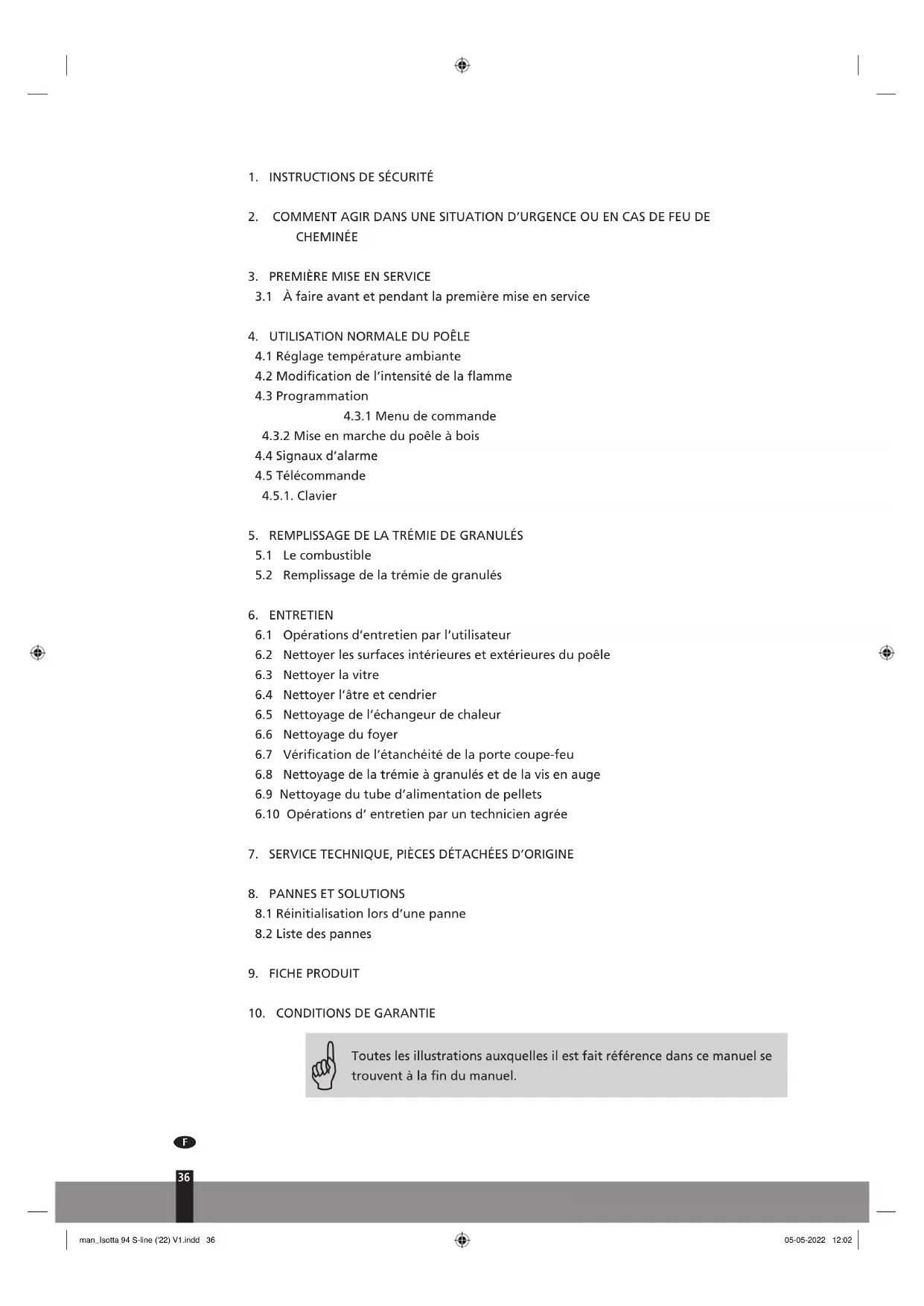 1. INSTRUCTIONS DE SÉCURITÉ

2. COMMENT AGIR DANS UNE SITUATION D'URGENCE OU EN CAS DE FEU DE CHEMINÉE

3. PREMIÈRE MISE EN SERVICE
3.1 À faire avant et pendant la première mise en service

4. UTILISATION NORMALE DU POÊLE
4.1 Réglage température ambiante
4.2 Modification de l'intensité de la flamme
4.3 Programmation
4.3.1 Menu de commande
4.3.2 Mise en marche du poêle à bois
4.4 Signaux d'alarme
4.5 Télécommande
4.5.1. Clavier

5. REMPLISSAGE DE LA TRÉMIE DE GRANULÉS
5.1 Le combustible
5.2 Remplissage de la trémie de granulés

6. ENTRETIEN
6.1 Opérations d'entretien par l'utilisateur
6.2 Nettoyer les surfaces intérieures et extérieures du poêle
6.3 Nettoyer la vitre
6.4 Nettoyer l'âtre et cendrier
6.5 Nettoyage de l'échangeur de chaleur
6.6 Nettoyage du foyer
6.7 Vérification de l'étanchéité de la porte coupe-feu
6.8 Nettoyage de la trémie à granulés et de la vis en auge
6.9 Nettoyage du tube d'alimentation de pellets
6.10 Opérations d' entretien par un technicien agrée

7. SERVICE TECHNIQUE, PIÈCES DÉTACHÉES D'ORIGINE

8. PANNES ET SOLUTIONS
8.1 Réinitialisation lors d'une panne
8.2 Liste des pannes

9. FICHE PRODUIT

10. CONDITIONS DE GARANTIE

Toutes les illustrations auxquelles il est fait référence dans ce manuel se trouvent à la fin du manuel.

F

36

man_Isotta 94 S-line ('22) V1.indd 36

05-05-2022 12:02